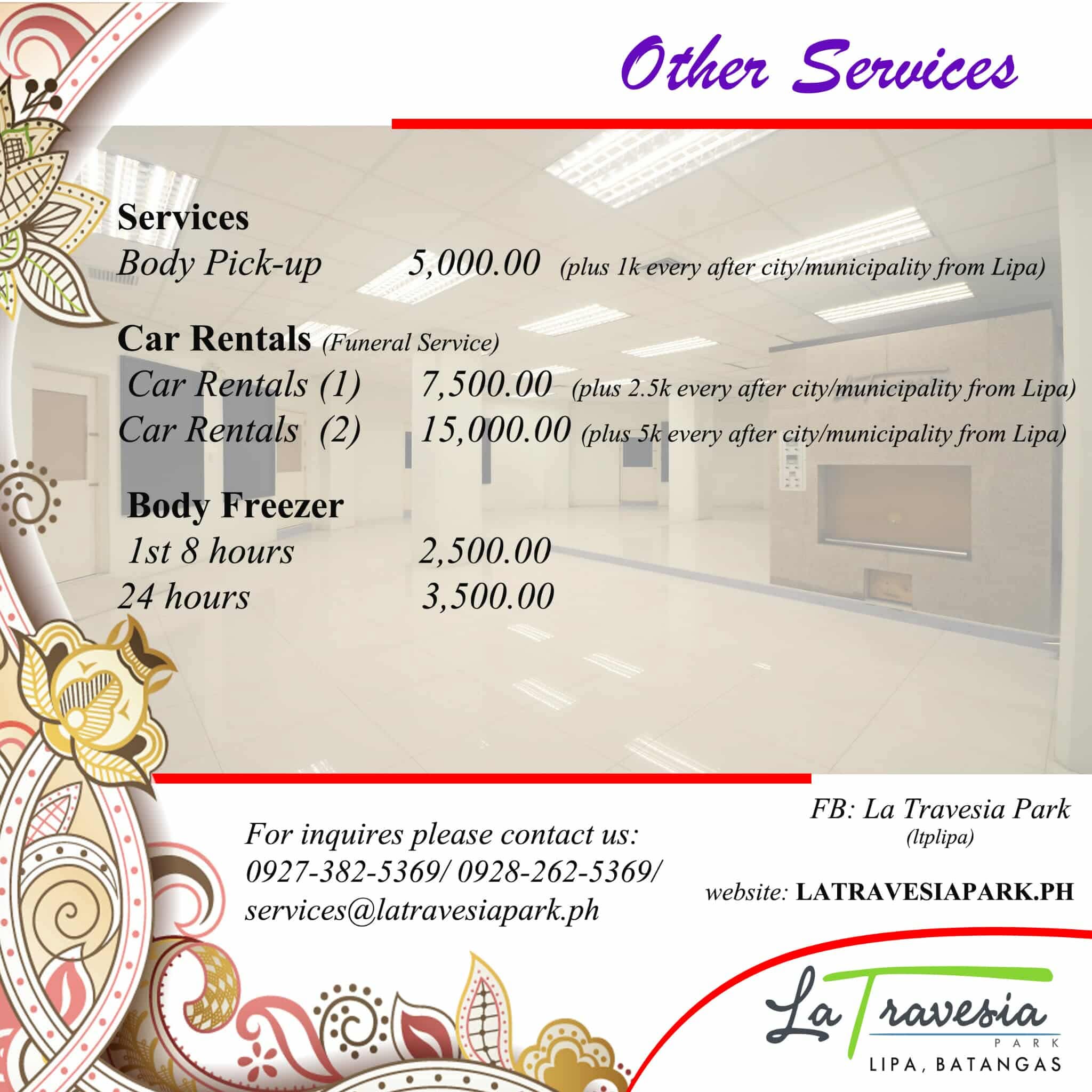 Other Services

Services
Body Pick-up 5,000.00 (plus 1k every after city/municipality from Lipa)

Car Rentals (Funeral Service)
Car Rentals (1) 7,500.00 (plus 2.5k every after city/municipality from Lipa)
Car Rentals (2) 15,000.00 (plus 5k every after city/municipality from Lipa)

Body Freezer
1st 8 hours 2,500.00
24 hours 3,500.00

For inquires please contact us:
0927-382-5369/ 0928-262-5369/
services@latravesiapark.ph

FB: La Travesia Park
(ltplipa)

website: LATRAVESIAPARK.PH

La Travesia
PARK
LIPA, BATANGAS